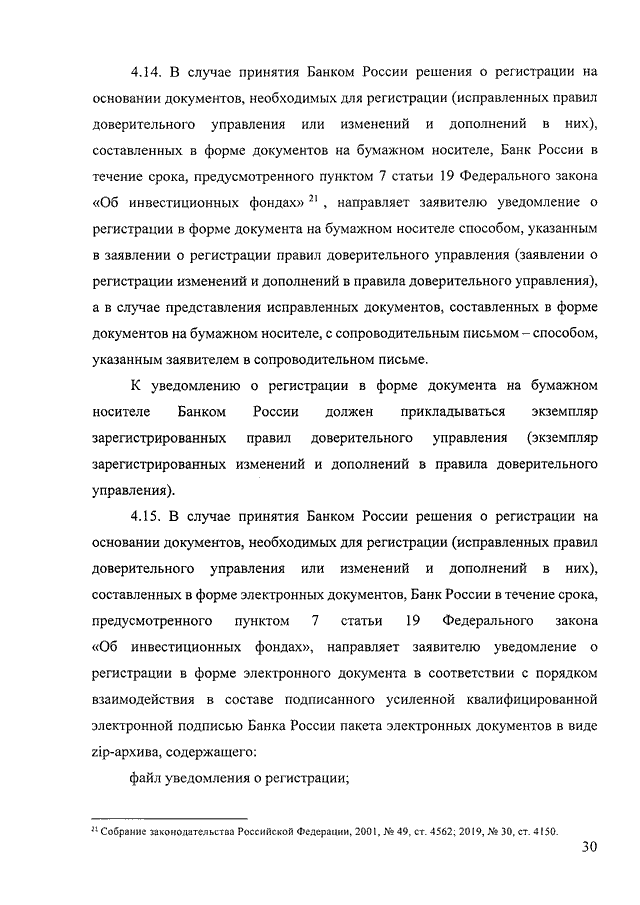 4.14. В случае принятия Банком России решения о регистрации на основании документов, необходимых для регистрации (исправленных правил доверительного управления или изменений и дополнений в них), составленных в форме документов на бумажном носителе, Банк России в течение срока, предусмотренного пунктом 7 статьи 19 Федерального закона «Об инвестиционных фондах» $^{21}$, направляет заявителю уведомление о регистрации в форме документа на бумажном носителе способом, указанным в заявлении о регистрации правил доверительного управления (заявлении о регистрации изменений и дополнений в правила доверительного управления), а в случае представления исправленных документов, составленных в форме документов на бумажном носителе, с сопроводительным письмом – способом, указанным заявителем в сопроводительном письме.

К уведомлению о регистрации в форме документа на бумажном носителе Банком России должен прикладываться экземпляр зарегистрированных правил доверительного управления (экземпляр зарегистрированных изменений и дополнений в правила доверительного управления).

4.15. В случае принятия Банком России решения о регистрации на основании документов, необходимых для регистрации (исправленных правил доверительного управления или изменений и дополнений в них), составленных в форме электронных документов, Банк России в течение срока, предусмотренного пунктом 7 статьи 19 Федерального закона «Об инвестиционных фондах», направляет заявителю уведомление о регистрации в форме электронного документа в соответствии с порядком взаимодействия в составе подписанного усиленной квалифицированной электронной подписью Банка России пакета электронных документов в виде zip-архива, содержащего:

файл уведомления о регистрации;

$^{21}$ Собрание законодательства Российской Федерации, 2001, № 49, ст. 4562; 2019, № 30, ст. 4150.

30